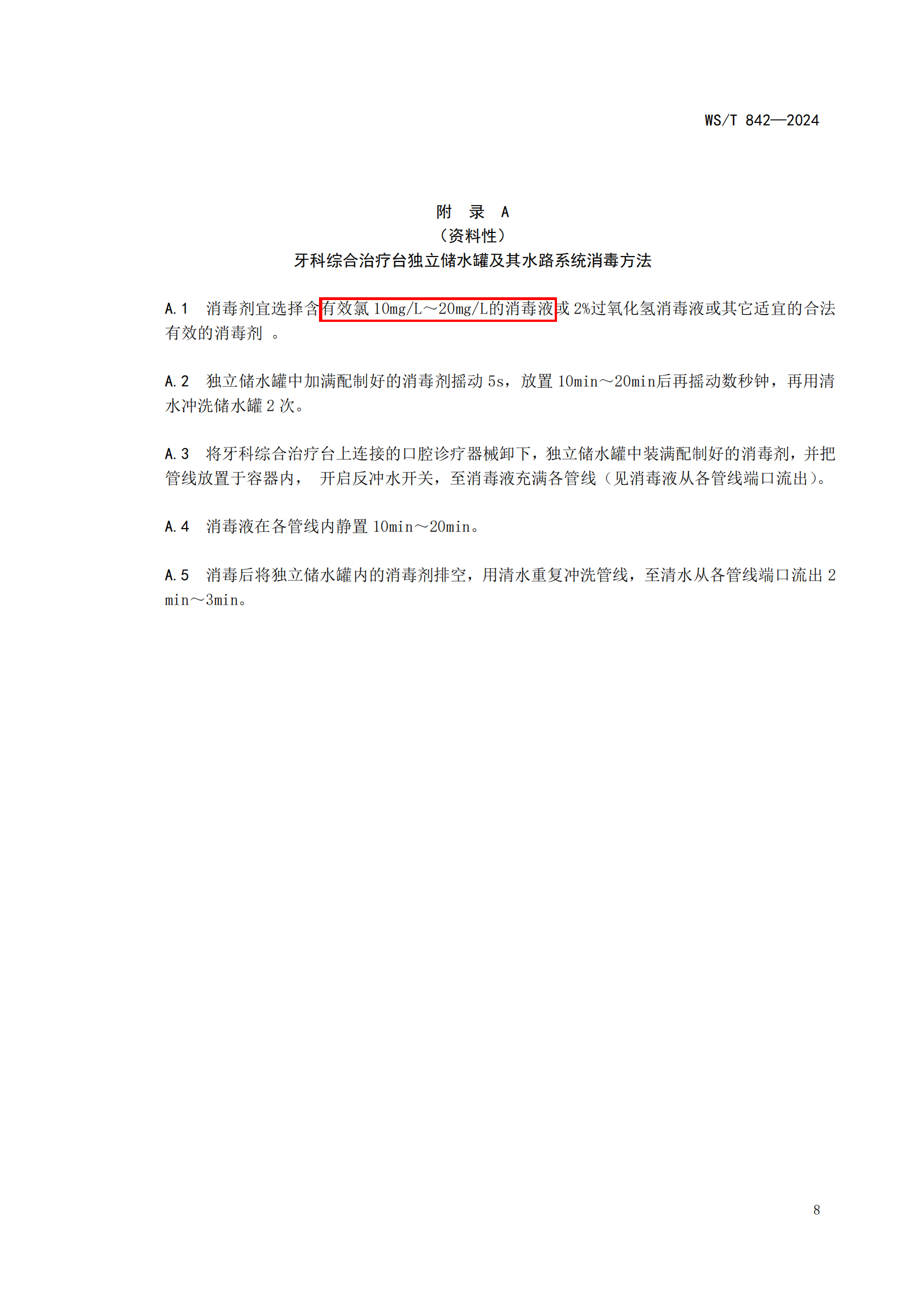 WS/T 842—2024

附 录 A
（资料性）
牙科综合治疗台独立储水罐及其水路系统消毒方法

A.1 消毒剂宜选择含有效氯 10mg/L～20mg/L的消毒液或 2%过氧化氢消毒液或其它适宜的合法有效的消毒剂 。

A.2 独立储水罐中加满配制好的消毒剂摇动 5s，放置 10min～20min后再摇动数秒钟，再用清水冲洗储水罐 2 次。

A.3 将牙科综合治疗台上连接的口腔诊疗器械卸下，独立储水罐中装满配制好的消毒剂，并把管线放置于容器内， 开启反冲水开关，至消毒液充满各管线（见消毒液从各管线端口流出）。

A.4 消毒液在各管线内静置 10min～20min。

A.5 消毒后将独立储水罐内的消毒剂排空，用清水重复冲洗管线，至清水从各管线端口流出 2 min～3min。

8